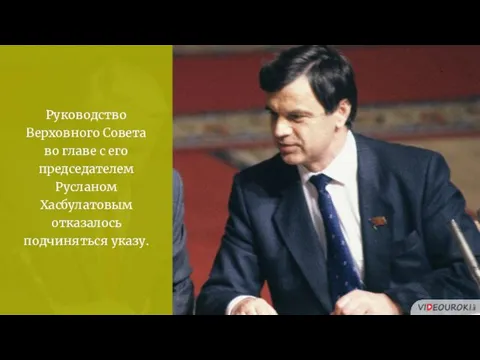 Руководство Верховного Совета во главе с его председателем Русланом Хасбулатовым отказалось подчиняться указу.

VIDEOUROKI